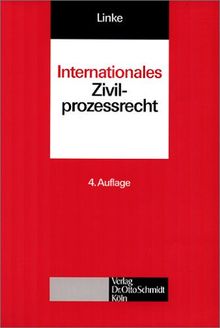 Linke

Internationales Zivilprozessrecht

4. Auflage

Verlag Dr. Otto Schmidt Köln